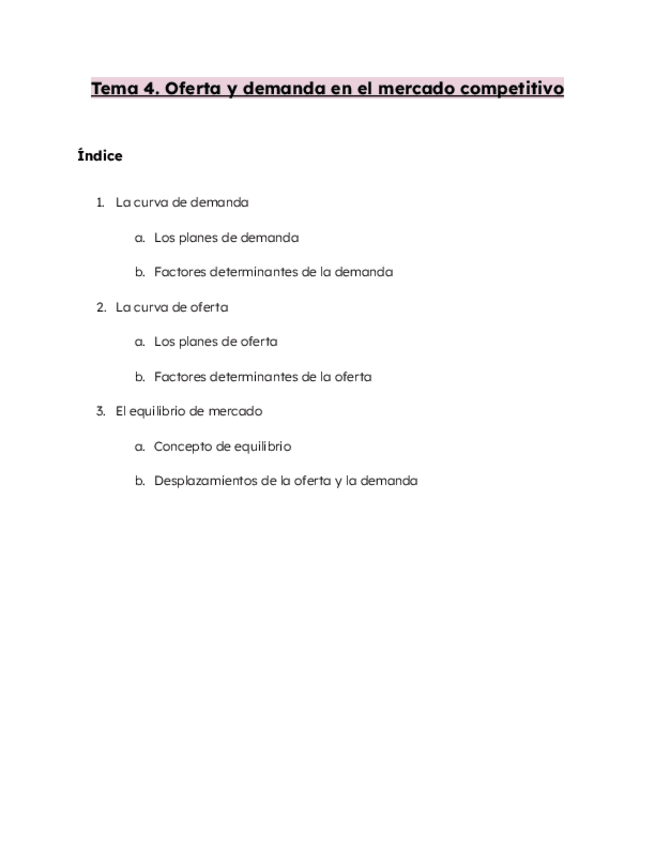 Tema 4. Oferta y demanda en el mercado competitivo

Índice

1. La curva de demanda

a. Los planes de demanda

b. Factores determinantes de la demanda

2. La curva de oferta

a. Los planes de oferta

b. Factores determinantes de la oferta

3. El equilibrio de mercado

a. Concepto de equilibrio

b. Desplazamientos de la oferta y la demanda